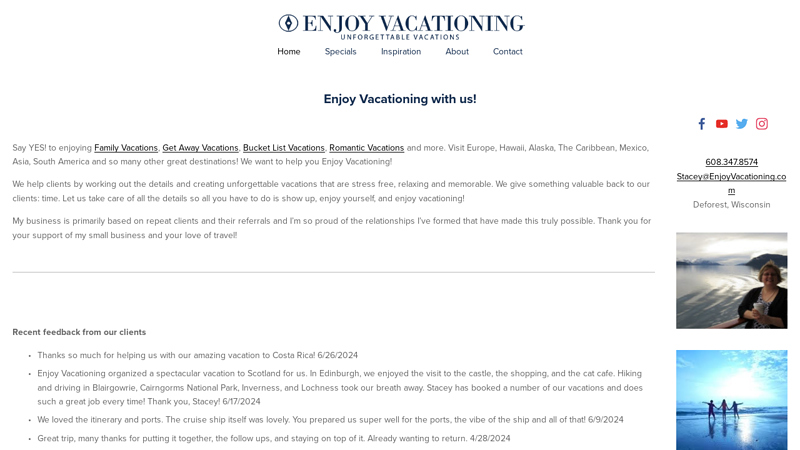 ENJOY VACATIONING
UNFORGETTABLE VACATIONS

Home Specials Inspiration About Contact

Enjoy Vacationing with us!

Say YES! to enjoying Family Vacations, Get Away Vacations, Bucket List Vacations, Romantic Vacations and more. Visit Europe, Hawaii, Alaska, The Caribbean, Mexico, Asia, South America and so many other great destinations! We want to help you Enjoy Vacationing!

We help clients by working out the details and creating unforgettable vacations that are stress free, relaxing and memorable. We give something valuable back to our clients: time. Let us take care of all the details so all you have to do is show up, enjoy yourself, and enjoy vacationing!

My business is primarily based on repeat clients and their referrals and I'm so proud of the relationships I've formed that have made this truly possible. Thank you for your support of my small business and your love of travel!

Recent feedback from our clients

- Thanks so much for helping us with our amazing vacation to Costa Rica! 6/26/2024
- Enjoy Vacationing organized a spectacular vacation to Scotland for us. In Edinburgh, we enjoyed the visit to the castle, the shopping, and the cat cafe. Hiking and driving in Blairgowrie, Cairngorms National Park, Inverness, and Lochness took our breath away. Stacey has booked a number of our vacations and does such a great job every time! Thank you, Stacey! 6/17/2024
- We loved the itinerary and ports. The cruise ship itself was lovely. You prepared us super well for the ports, the vibe of the ship and all of that! 6/9/2024
- Great trip, many thanks for putting it together, the follow ups, and staying on top of it. Already wanting to return. 4/28/2024

608.347.8574
Stacey@EnjoyVacationing.com
Deforest, Wisconsin